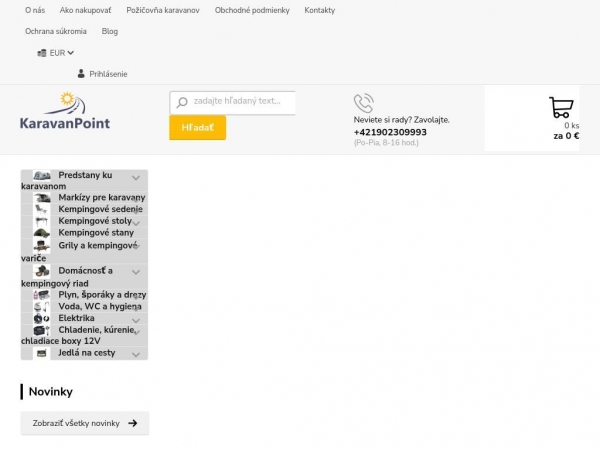 O nás Ako nakupovať Požičovňa karavanov Obchodné podmienky Kontakty

Ochrana súkromia Blog

EUR

Prihlásenie

KaravanPoint

zadajte hľadaný text...

Hľadať

Neviete si rady? Zavolajte.
+421902309993
(Po-Pia, 8-16 hod.)

0 ks
za 0 €

Predstany ku karavanom
Markízy pre karavany
Kempingové sedenie
Kempingové stoly
Kempingové stany
Grily a kempingové variče
Domácnosť a kempingový riad
Plyn, šporáky a drezy
Voda, WC a hygiena
Elektrika
Chladenie, kúrenie, chladiace boxy 12V
Jedlá na cesty

Novinky

Zobraziť všetky novinky